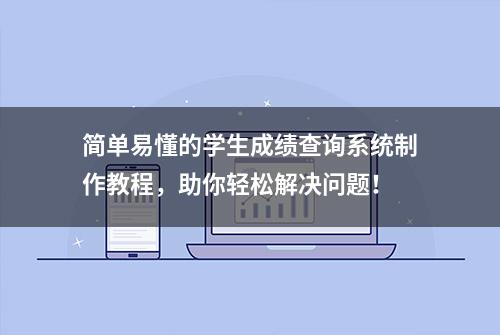 简单易懂的学生成绩查询系统制作教程，助你轻松解决问题！